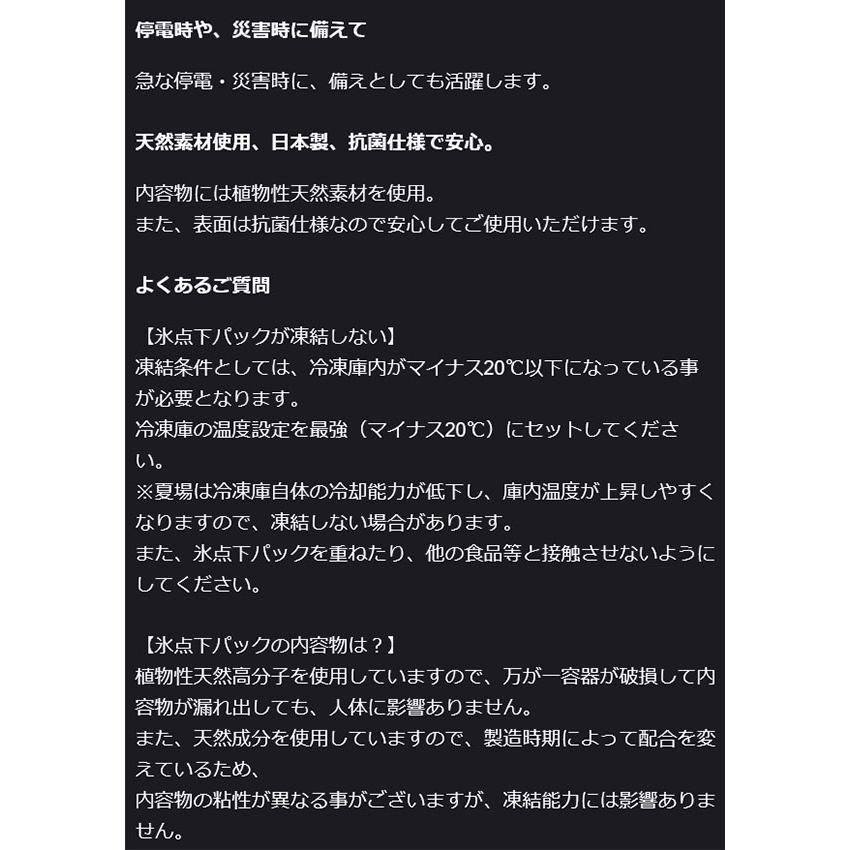 停電時や、災害時に備えて

急な停電・災害時に、備えとしても活躍します。

天然素材使用、日本製、抗菌仕様で安心。

内容物には植物性天然素材を使用。
また、表面は抗菌仕様なので安心してご使用いただけます。

よくあるご質問

【氷点下パックが凍結しない】
凍結条件としては、冷凍庫内がマイナス20℃以下になっている事が必要となります。
冷凍庫の温度設定を最強（マイナス20℃）にセットしてください。
※夏場は冷凍庫自体の冷却能力が低下し、庫内温度が上昇しやすくなりますので、凍結しない場合があります。
また、氷点下パックを重ねたり、他の食品等と接触させないようにしてください。

【氷点下パックの内容物は？】
植物性天然高分子を使用していますので、万が一容器が破損して内容物が漏れ出しても、人体に影響ありません。
また、天然成分を使用していますので、製造時期によって配合を変えているため、
内容物の粘性が異なる事がございますが、凍結能力には影響ありません。